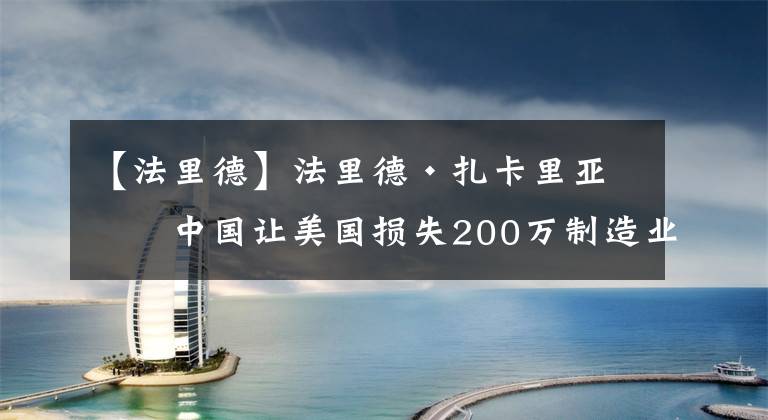 【法里德】法里德·扎卡里亚

中国让美国损失200万制造业